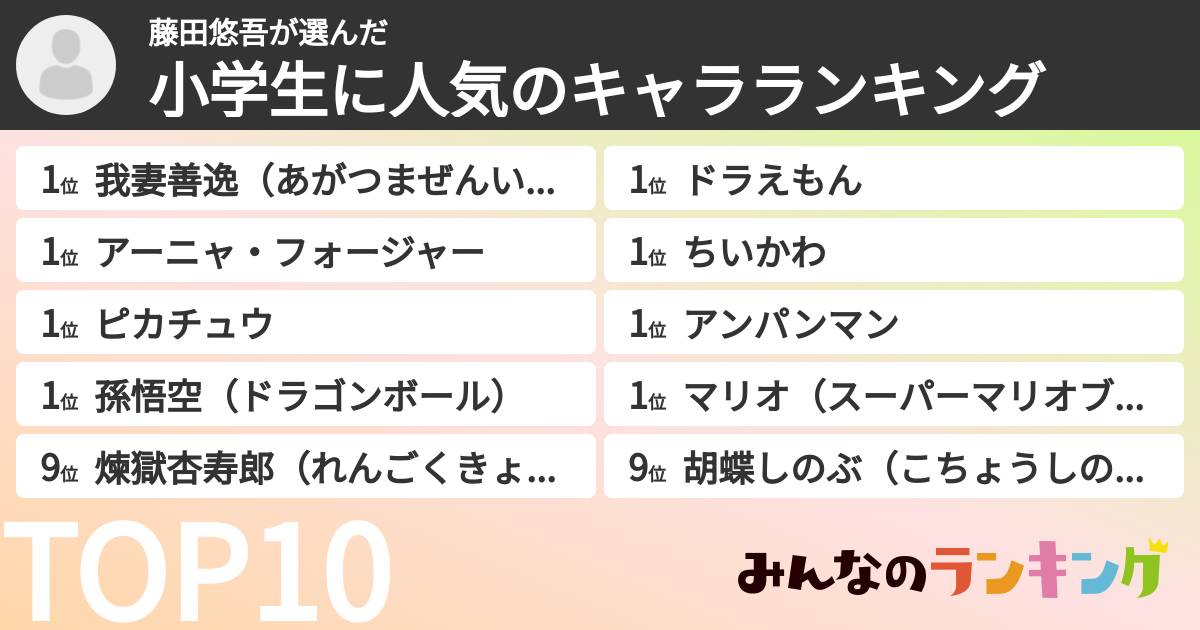 藤田悠吾が選んだ
小学生に人気のキャラランキング

1位 我妻善逸（あがつまぜんい...
1位 アーニャ・フォージャー
1位 ピカチュウ
1位 孫悟空（ドラゴンボール）
9位 煉獄杏寿郎（れんごくきょ...

1位 ドラえもん
1位 ちいかわ
1位 アンパンマン
1位 マリオ（スーパーマリオブ...
9位 胡蝶しのぶ（こちょうしの...

TOP10

みんなのランキング